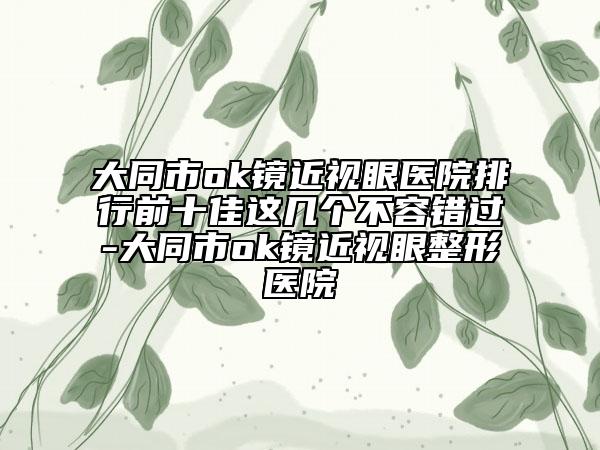 大同市ok镜近视眼医院排行前十佳这几个不容错过-大同市ok镜近视眼整形医院